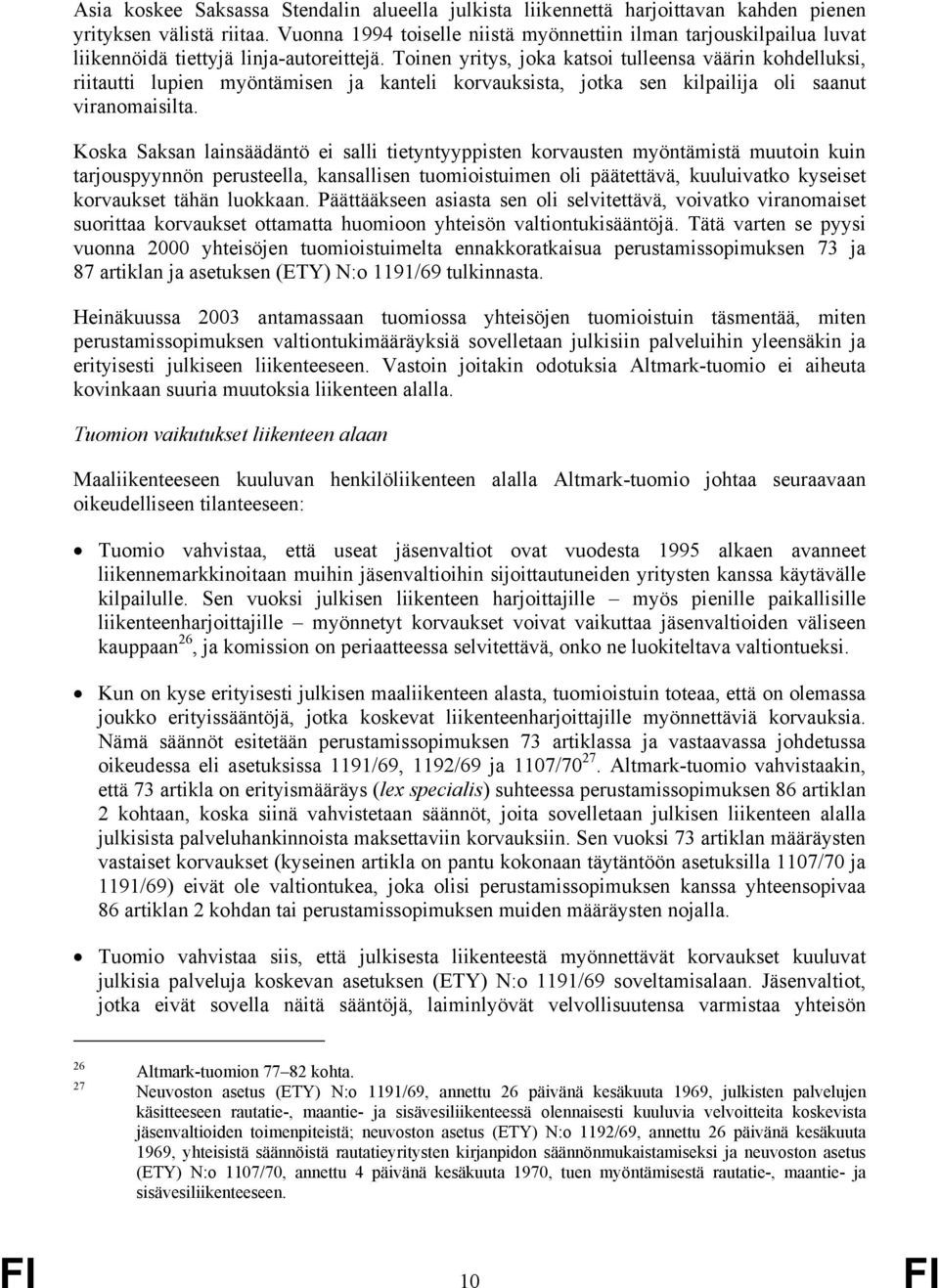 Asia koskee Saksassa Stendalin alueella julkista liikennettä harjoittavan kahden pienen yrityksen välistä riitaa. Vuonna 1994 toiselle niistä myönnettiin ilman tarjouskilpailua luvat liikennöidä tiettyjä linja-autoreittejä. Toinen yritys, joka katsoi tulleensa väärin kohdelluksi, riitautti lupien myöntämisen ja kanteli korvauksista, jotka sen kilpailija oli saanut viranomaisilta.

Koska Saksan lainsäädäntö ei salli tietyntyyppisten korvausten myöntämistä muutoin kuin tarjouspyynnön perusteella, kansallisen tuomioistuimen oli päätettävä, kuuluivatko kyseiset korvaukset tähän luokkaan. Päättääkseen asiasta sen oli selvitettävä, voivatko viranomaiset suorittaa korvaukset ottamatta huomioon yhteisön valtiontukisääntöjä. Tätä varten se pyysi vuonna 2000 yhteisöjen tuomioistuimelta ennakkoratkaisua perustamissopimuksen 73 ja 87 artiklan ja asetuksen (ETY) N:o 1191/69 tulkinnasta.

Heinäkuussa 2003 antamassaan tuomiossa yhteisöjen tuomioistuin täsmentää, miten perustamissopimuksen valtiontukimääräyksiä sovelletaan julkisiin palveluihin yleensäkin ja erityisesti julkiseen liikenteeseen. Vastoin joitakin odotuksia Altmark-tuomio ei aiheuta kovinkaan suuria muutoksia liikenteen alalla.

Tuomion vaikutukset liikenteen alaan

Maaliikenteeseen kuuluvan henkilöliikenteen alalla Altmark-tuomio johtaa seuraavaan oikeudelliseen tilanteeseen:

• Tuomio vahvistaa, että useat jäsenvaltiot ovat vuodesta 1995 alkaen avanneet liikennemarkkinoitaan muihin jäsenvaltioihin sijoittautuneiden yritysten kanssa käytävälle kilpailulle. Sen vuoksi julkisen liikenteen harjoittajille – myös pienille paikallisille liikenteenharjoittajille – myönnetyt korvaukset voivat vaikuttaa jäsenvaltioiden väliseen kauppaan$^{26}$, ja komission on periaatteessa selvitettävä, onko ne luokiteltava valtiontueksi.

• Kun on kyse erityisesti julkisen maaliikenteen alasta, tuomioistuin toteaa, että on olemassa joukko erityissääntöjä, jotka koskevat liikenteenharjoittajille myönnettäviä korvauksia. Nämä säännöt esitetään perustamissopimuksen 73 artiklassa ja vastaavassa johdetussa oikeudessa eli asetuksissa 1191/69, 1192/69 ja 1107/70$^{27}$. Altmark-tuomio vahvistaakin, että 73 artikla on erityismääräys (lex specialis) suhteessa perustamissopimuksen 86 artiklan 2 kohtaan, koska siinä vahvistetaan säännöt, joita sovelletaan julkisen liikenteen alalla julkisista palveluhankinnoista maksettaviin korvauksiin. Sen vuoksi 73 artiklan määräysten vastaiset korvaukset (kyseinen artikla on pantu kokonaan täytäntöön asetuksilla 1107/70 ja 1191/69) eivät ole valtiontukea, joka olisi perustamissopimuksen kanssa yhteensopivaa 86 artiklan 2 kohdan tai perustamissopimuksen muiden määräysten nojalla.

• Tuomio vahvistaa siis, että julkisesta liikenteestä myönnettävät korvaukset kuuluvat julkisia palveluja koskevan asetuksen (ETY) N:o 1191/69 soveltamisalaan. Jäsenvaltiot, jotka eivät sovella näitä sääntöjä, laiminlyövät velvollisuutensa varmistaa yhteisön

26 Altmark-tuomion 77–82 kohta.
27 Neuvoston asetus (ETY) N:o 1191/69, annettu 26 päivänä kesäkuuta 1969, julkisten palvelujen käsitteeseen rautatie-, maantie- ja sisävesiliikenteessä olennaisesti kuuluvia velvoitteita koskevista jäsenvaltioiden toimenpiteistä; neuvoston asetus (ETY) N:o 1192/69, annettu 26 päivänä kesäkuuta 1969, yhteisistä säännöistä rautatieyritysten kirjanpidon säännönmukaistamiseksi ja neuvoston asetus (ETY) N:o 1107/70, annettu 4 päivänä kesäkuuta 1970, tuen myöntämisestä rautatie-, maantie- ja sisävesiliikenteeseen.

FI 10 FI